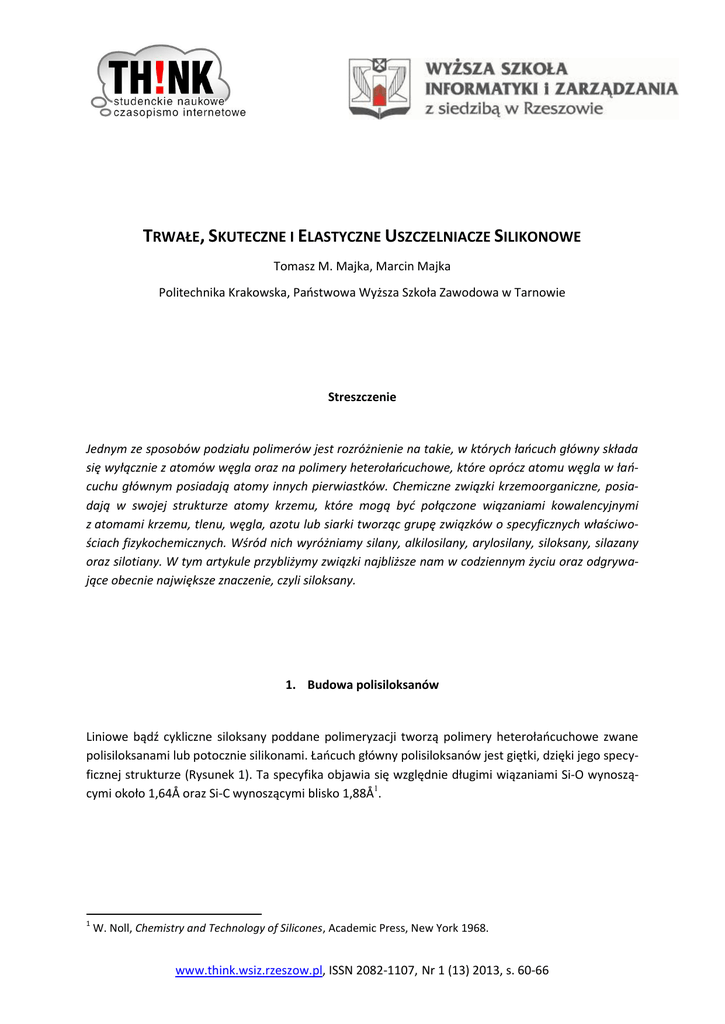 TH!NK
studenckie naukowe
czasopismo internetowe

WYŻSZA SZKOŁA
INFORMATYKI I ZARZĄDZANIA
z siedzibą w Rzeszowie

TRWAŁE, SKUTECZNE I ELASTYCZNE USZCZELNIACZE SILIKONOWE

Tomasz M. Majka, Marcin Majka

Politechnika Krakowska, Państwowa Wyższa Szkoła Zawodowa w Tarnowie

Streszczenie

Jednym ze sposobów podziału polimerów jest rozróżnienie na takie, w których łańcuch główny składa się wyłącznie z atomów węgla oraz na polimery heterołańcuchowe, które oprócz atomu węgla w łańcuchu głównym posiadają atomy innych pierwiastków. Chemiczne związki krzemoorganiczne, posiadają w swojej strukturze atomy krzemu, które mogą być połączone wiązaniami kowalencyjnymi z atomami krzemu, tlenu, węgla, azotu lub siarki tworząc grupę związków o specyficznych właściwościach fizykochemicznych. Wśród nich wyróżniamy silany, alkilosilany, arylosilany, siloksany, silazany oraz silotiany. W tym artykule przybliżymy związki najbliższe nam w codziennym życiu oraz odgrywające obecnie największe znaczenie, czyli siloksany.

1. Budowa polisiloksanów

Liniowe bądź cykliczne siloksany poddane polimeryzacji tworzą polimery heterołańcuchowe zwane polisiloksanami lub potocznie silikonami. Łańcuch główny polisiloksanów jest giętki, dzięki jego specyficznej strukturze (Rysunek 1). Ta specyfika objawia się względnie długimi wiązaniami Si-O wynoszącymi około 1,64Å oraz Si-C wynoszącymi blisko 1,88Å$^1$.

$^1$ W. Noll, Chemistry and Technology of Silicones, Academic Press, New York 1968.

www.think.wsiz.rzeszow.pl, ISSN 2082-1107, Nr 1 (13) 2013, s. 60-66